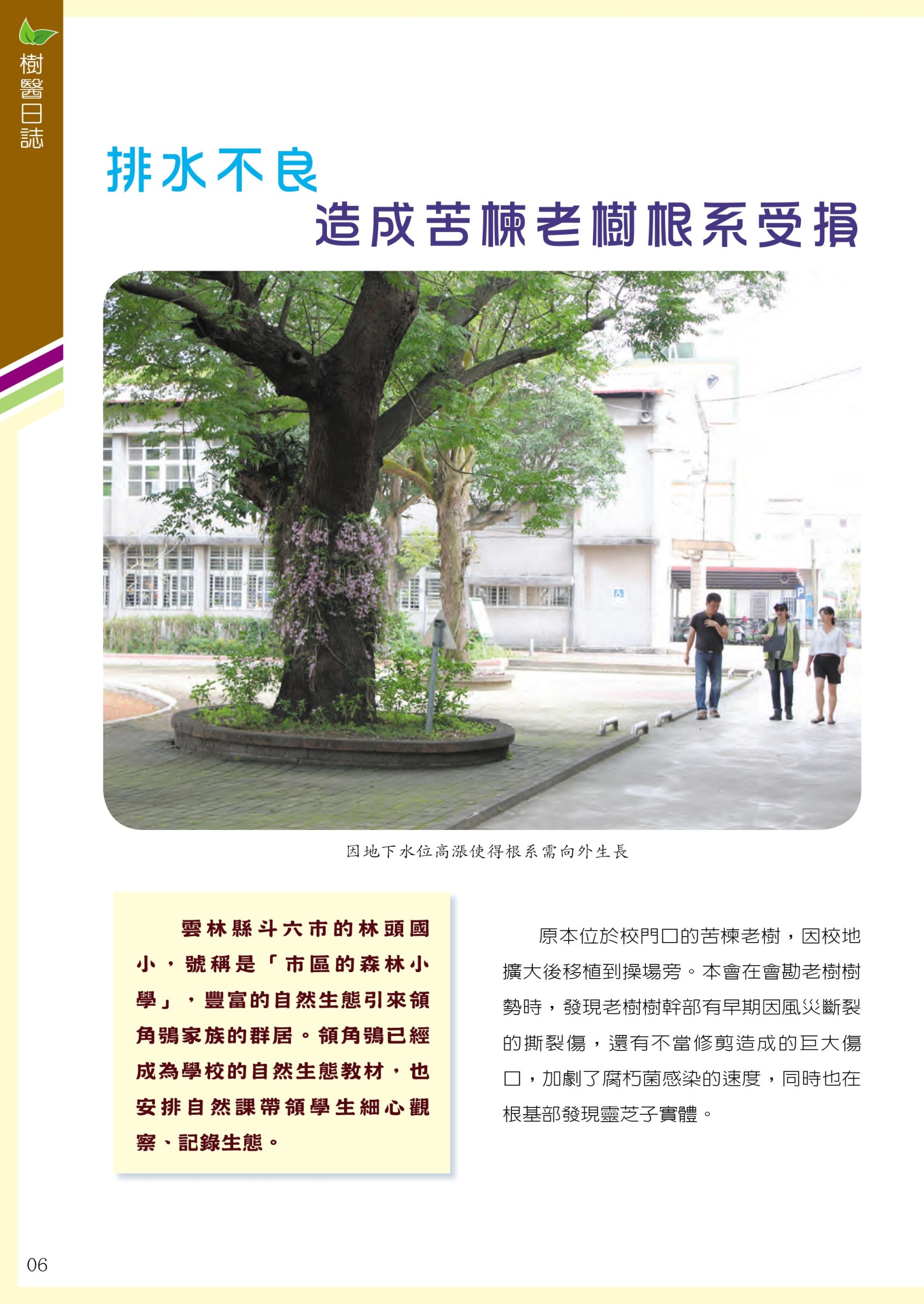 樹醫日誌

排水不良
造成苦楝老樹根系受損

因地下水位高漲使得根系需向外生長

雲林縣斗六市的林頭國小，號稱是「市區的森林小學」，豐富的自然生態引來領角鴞家族的群居。領角鴞已經成為學校的自然生態教材，也安排自然課帶領學生細心觀察、記錄生態。

原本位於校門口的苦楝老樹，因校地擴大後移植到操場旁。本會在會勘老樹樹勢時，發現老樹樹幹部有早期因風災斷裂的撕裂傷，還有不當修剪造成的巨大傷口，加劇了腐朽菌感染的速度，同時也在根基部發現靈芝子實體。

06